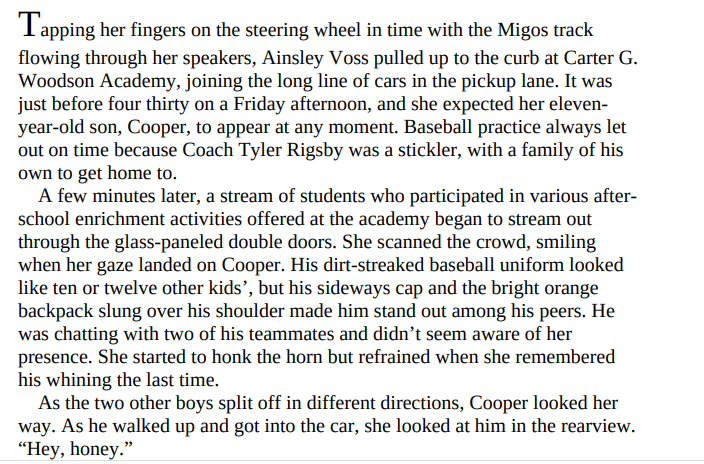 Tapping her fingers on the steering wheel in time with the Migos track flowing through her speakers, Ainsley Voss pulled up to the curb at Carter G. Woodson Academy, joining the long line of cars in the pickup lane. It was just before four thirty on a Friday afternoon, and she expected her eleven-year-old son, Cooper, to appear at any moment. Baseball practice always let out on time because Coach Tyler Rigsby was a stickler, with a family of his own to get home to.

A few minutes later, a stream of students who participated in various after-school enrichment activities offered at the academy began to stream out through the glass-paneled double doors. She scanned the crowd, smiling when her gaze landed on Cooper. His dirt-streaked baseball uniform looked like ten or twelve other kids', but his sideways cap and the bright orange backpack slung over his shoulder made him stand out among his peers. He was chatting with two of his teammates and didn't seem aware of her presence. She started to honk the horn but refrained when she remembered his whining the last time.

As the two other boys split off in different directions, Cooper looked her way. As he walked up and got into the car, she looked at him in the rearview. "Hey, honey."